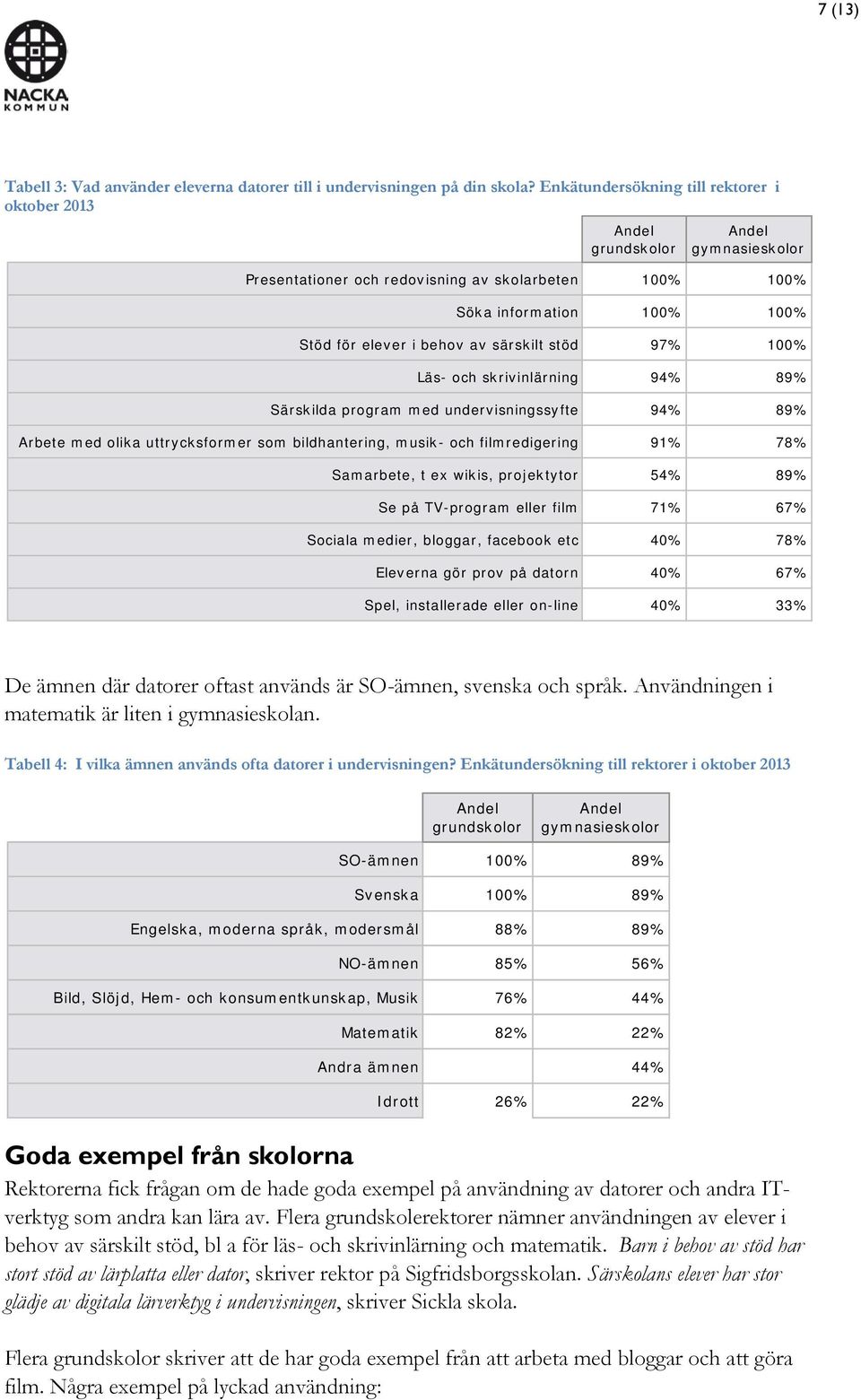 7 (13)

NACKA KOMMUN

Tabell 3: Vad använder eleverna datorer till i undervisningen på din skola? Enkätundersökning till rektorer i oktober 2013

| | Andel grundskolor | Andel gymnasieskolor |
|---|---|---|
| Presentationer och redovisning av skolarbeten | 100% | 100% |
| Söka information | 100% | 100% |
| Stöd för elever i behov av särskilt stöd | 97% | 100% |
| Läs- och skrivinlärning | 94% | 89% |
| Särskilda program med undervisningssyfte | 94% | 89% |
| Arbete med olika uttrycksformer som bildhantering, musik- och filmredigering | 91% | 78% |
| Samarbete, t ex wikis, projektytor | 54% | 89% |
| Se på TV-program eller film | 71% | 67% |
| Sociala medier, bloggar, facebook etc | 40% | 78% |
| Eleverna gör prov på datorn | 40% | 67% |
| Spel, installerade eller on-line | 40% | 33% |

De ämnen där datorer oftast används är SO-ämnen, svenska och språk. Användningen i matematik är liten i gymnasieskolan.

Tabell 4: I vilka ämnen används ofta datorer i undervisningen? Enkätundersökning till rektorer i oktober 2013

| | Andel grundskolor | Andel gymnasieskolor |
|---|---|---|
| SO-ämnen | 100% | 89% |
| Svenska | 100% | 89% |
| Engelska, moderna språk, modersmål | 88% | 89% |
| NO-ämnen | 85% | 56% |
| Bild, Slöjd, Hem- och konsumentkunskap, Musik | 76% | 44% |
| Matematik | 82% | 22% |
| Andra ämnen | | 44% |
| Idrott | 26% | 22% |

Goda exempel från skolorna

Rektorerna fick frågan om de hade goda exempel på användning av datorer och andra IT-verktyg som andra kan lära av. Flera grundskolerektorer nämner användningen av elever i behov av särskilt stöd, bl a för läs- och skrivinlärning och matematik. Barn i behov av stöd har stort stöd av lärplatta eller dator, skriver rektor på Sigfridsborgsskolan. Särskolans elever har stor glädje av digitala lärverktyg i undervisningen, skriver Sickla skola.

Flera grundskolor skriver att de har goda exempel från att arbeta med bloggar och att göra film. Några exempel på lyckad användning: